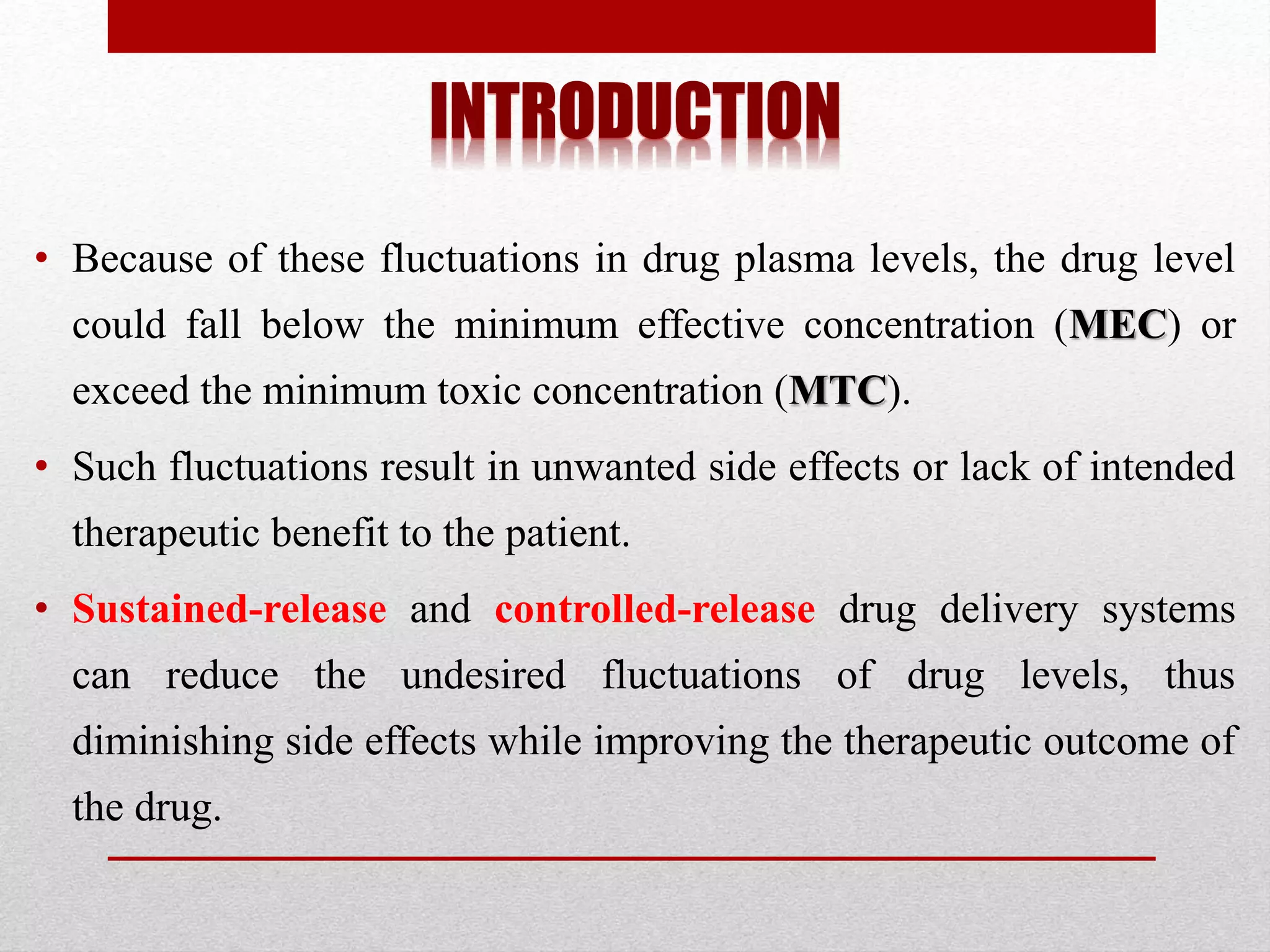 INTRODUCTION

• Because of these fluctuations in drug plasma levels, the drug level could fall below the minimum effective concentration (MEC) or exceed the minimum toxic concentration (MTC).

• Such fluctuations result in unwanted side effects or lack of intended therapeutic benefit to the patient.

• Sustained-release and controlled-release drug delivery systems can reduce the undesired fluctuations of drug levels, thus diminishing side effects while improving the therapeutic outcome of the drug.